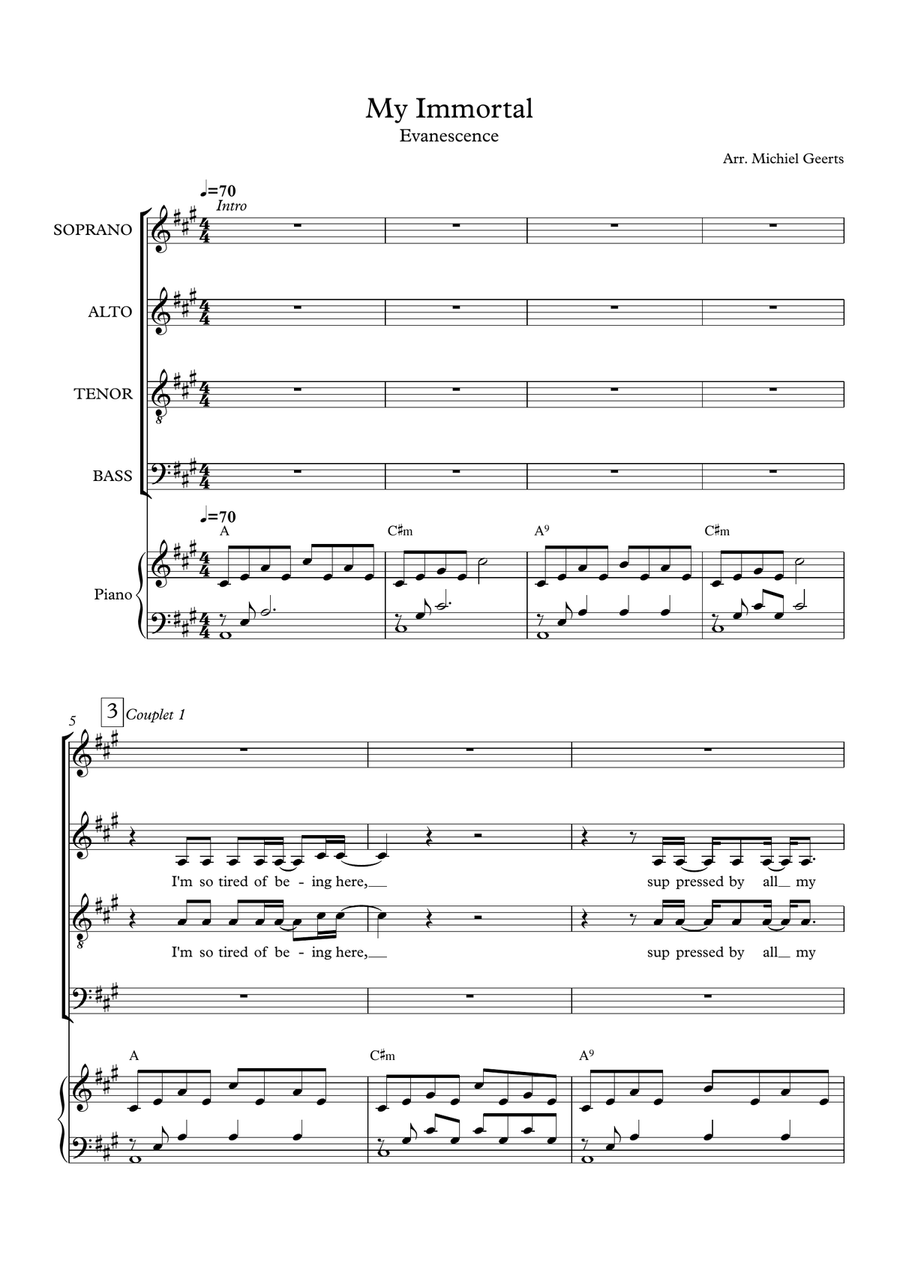 My Immortal
Evanescence

Arr. Michiel Geerts

♩=70
Intro

SOPRANO

ALTO

TENOR

BASS

♩=70
A
C♯m
A⁹
C♯m

Piano

5
3 Couplet 1

I'm so tired of be - ing here,__ sup pressed by all__ my

I'm so tired of be - ing here,__ sup pressed by all__ my

A
C♯m
A⁹